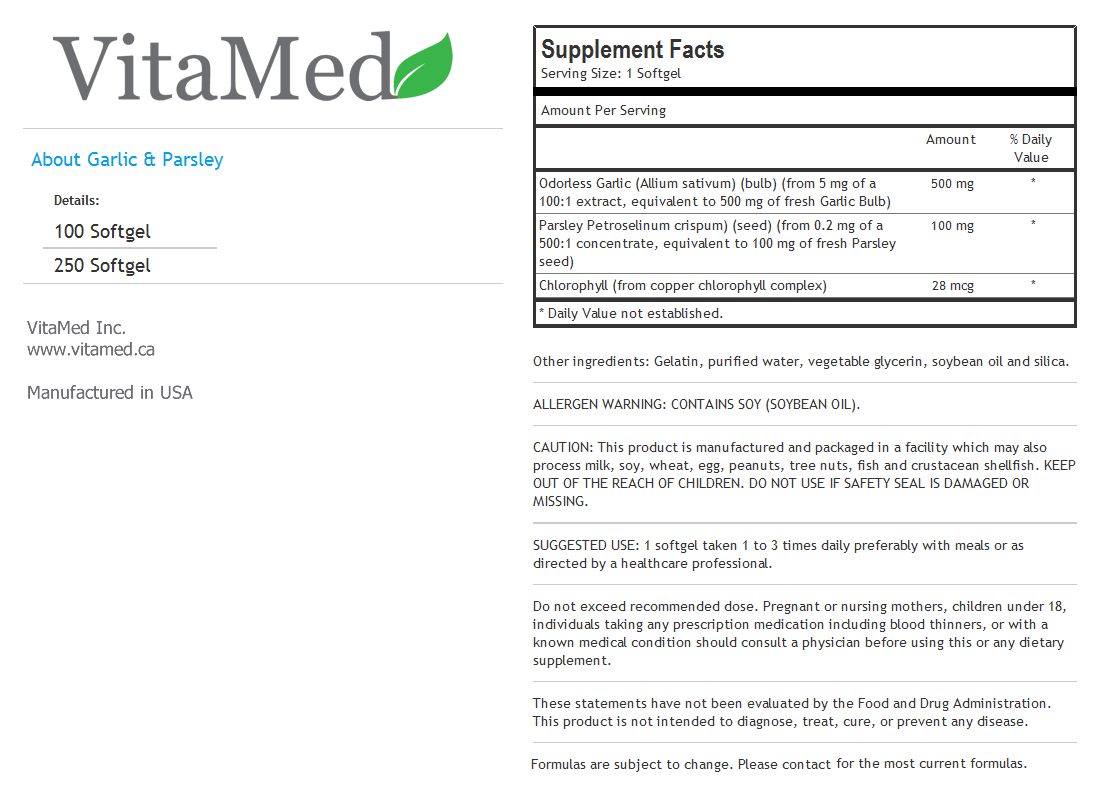 VitaMed

About Garlic & Parsley

Details:

100 Softgel

250 Softgel

VitaMed Inc.
www.vitamed.ca

Manufactured in USA

Supplement Facts
Serving Size: 1 Softgel

Amount Per Serving

| | Amount | % Daily Value |
|---|---|---|
| Odorless Garlic (Allium sativum) (bulb) (from 5 mg of a 100:1 extract, equivalent to 500 mg of fresh Garlic Bulb) | 500 mg | * |
| Parsley Petroselinum crispum) (seed) (from 0.2 mg of a 500:1 concentrate, equivalent to 100 mg of fresh Parsley seed) | 100 mg | * |
| Chlorophyll (from copper chlorophyll complex) | 28 mcg | * |

* Daily Value not established.

Other ingredients: Gelatin, purified water, vegetable glycerin, soybean oil and silica.

ALLERGEN WARNING: CONTAINS SOY (SOYBEAN OIL).

CAUTION: This product is manufactured and packaged in a facility which may also process milk, soy, wheat, egg, peanuts, tree nuts, fish and crustacean shellfish. KEEP OUT OF THE REACH OF CHILDREN. DO NOT USE IF SAFETY SEAL IS DAMAGED OR MISSING.

SUGGESTED USE: 1 softgel taken 1 to 3 times daily preferably with meals or as directed by a healthcare professional.

Do not exceed recommended dose. Pregnant or nursing mothers, children under 18, individuals taking any prescription medication including blood thinners, or with a known medical condition should consult a physician before using this or any dietary supplement.

These statements have not been evaluated by the Food and Drug Administration. This product is not intended to diagnose, treat, cure, or prevent any disease.

Formulas are subject to change. Please contact for the most current formulas.